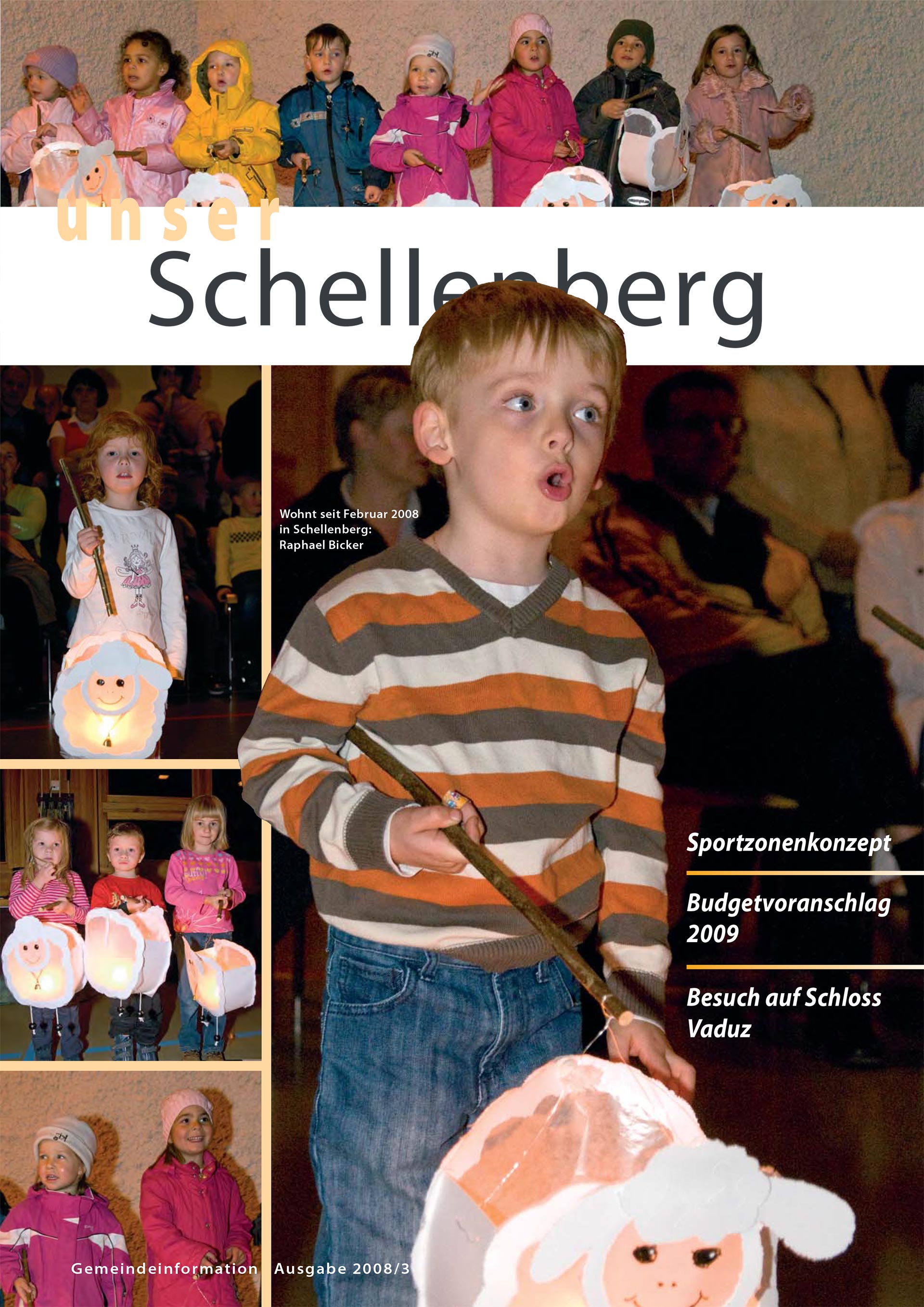 unser
Schellenberg

Wohnt seit Februar 2008 in Schellenberg: Raphael Bicker

Sportzonenkonzept

Budgetvoranschlag 2009

Besuch auf Schloss Vaduz

Gemeindeinformation Ausgabe 2008/3